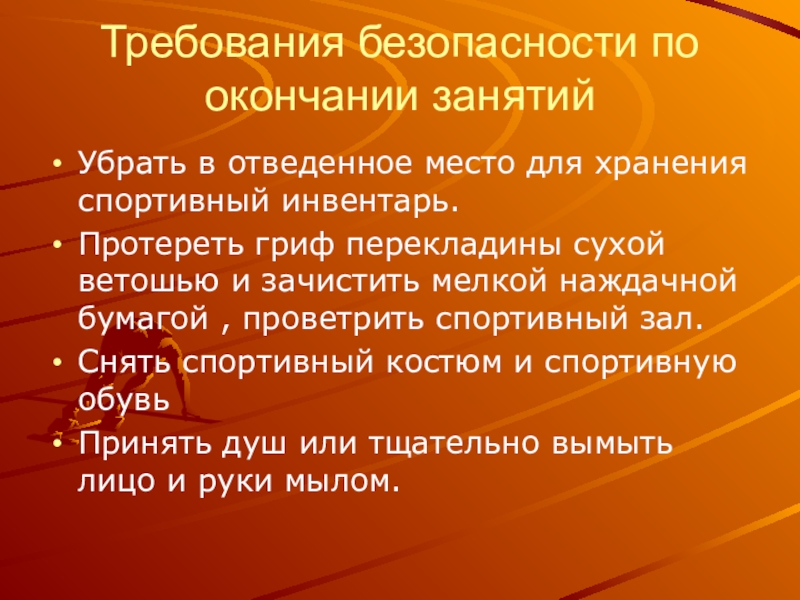 Требования безопасности по окончании занятий

• Убрать в отведенное место для хранения спортивный инвентарь.
• Протереть гриф перекладины сухой ветошью и зачистить мелкой наждачной бумагой , проветрить спортивный зал.
• Снять спортивный костюм и спортивную обувь
• Принять душ или тщательно вымыть лицо и руки мылом.